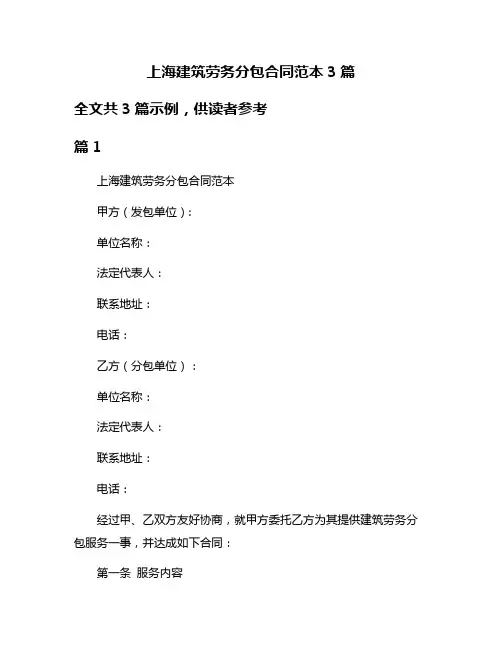 上海建筑劳务分包合同范本 3 篇

全文共 3 篇示例，供读者参考

篇 1

上海建筑劳务分包合同范本

甲方（发包单位）：

单位名称：

法定代表人：

联系地址：

电话：

乙方（分包单位）：

单位名称：

法定代表人：

联系地址：

电话：

经过甲、乙双方友好协商，就甲方委托乙方为其提供建筑劳务分包服务一事，并达成如下合同：

第一条 服务内容